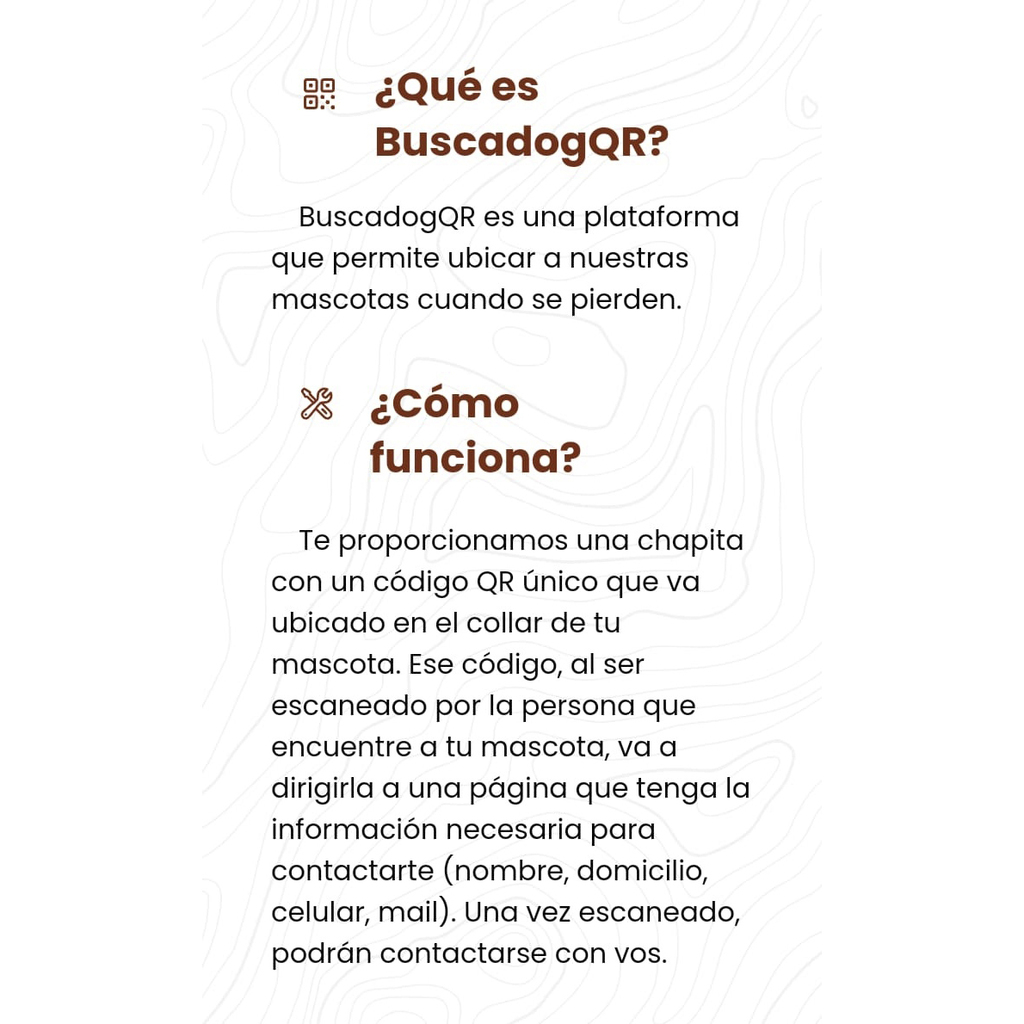 ¿Qué es BuscadogQR?

BuscadogQR es una plataforma que permite ubicar a nuestras mascotas cuando se pierden.

¿Cómo funciona?

Te proporcionamos una chapita con un código QR único que va ubicado en el collar de tu mascota. Ese código, al ser escaneado por la persona que encuentre a tu mascota, va a dirigirla a una página que tenga la información necesaria para contactarte (nombre, domicilio, celular, mail). Una vez escaneado, podrán contactarse con vos.